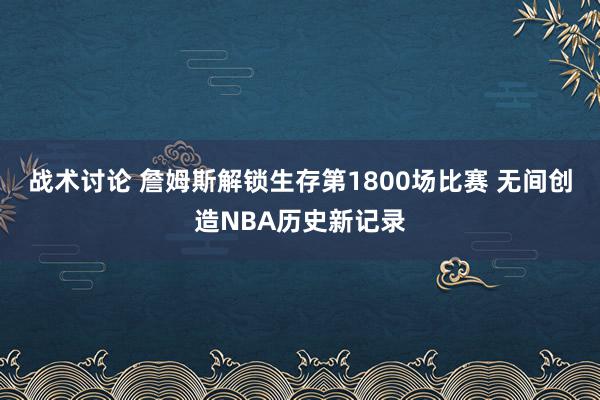 战术讨论 詹姆斯解锁生存第1800场比赛 无间创造NBA历史新记录